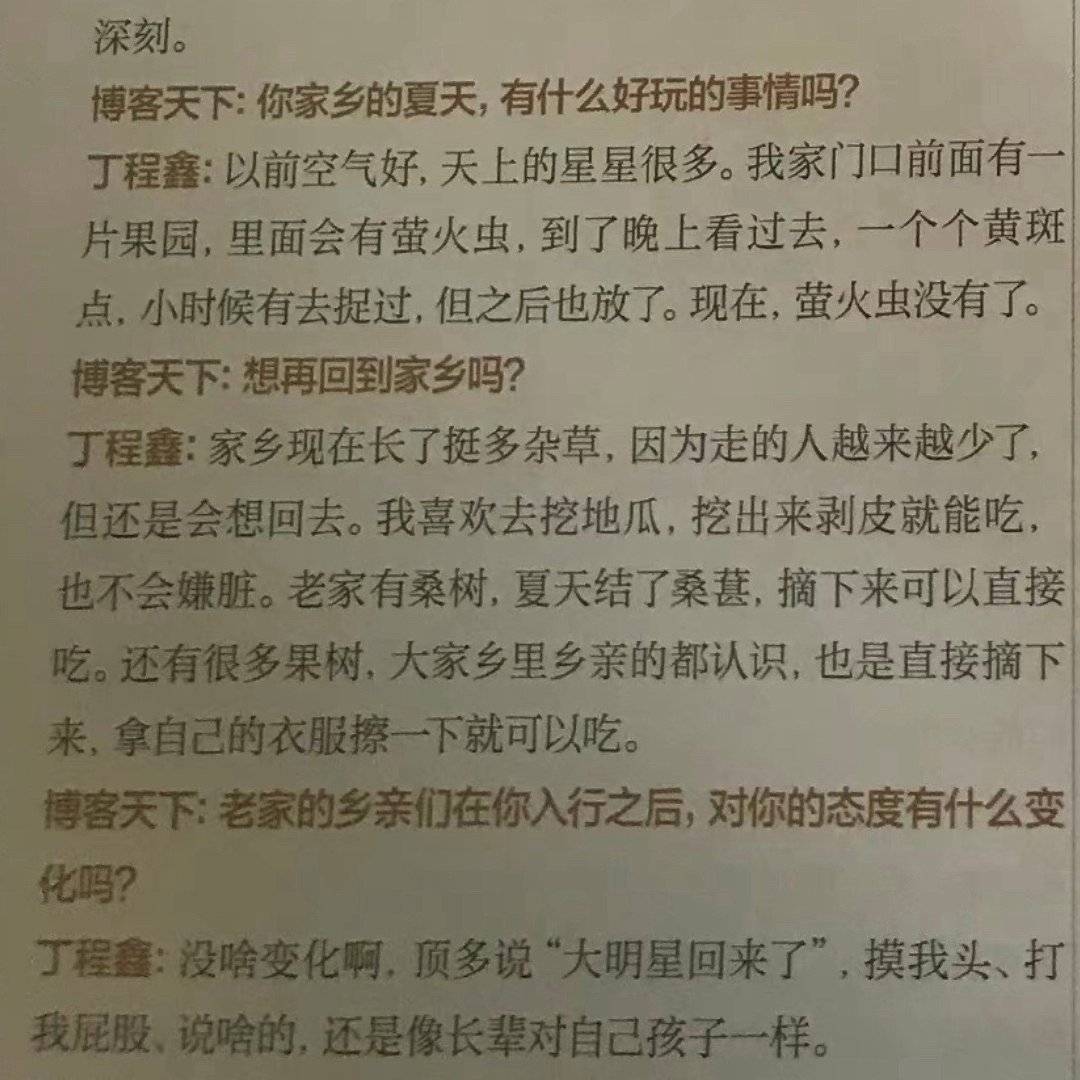 深刻。

博客天下：你家乡的夏天，有什么好玩的事情吗？

丁程鑫：以前空气好，天上的星星很多。我家门口前面有一片果园，里面会有萤火虫，到了晚上看过去，一个个黄斑点，小时候有去捉过，但之后也放了。现在，萤火虫没有了。

博客天下：想再回到家乡吗？

丁程鑫：家乡现在长了挺多杂草，因为走的人越来越少了，但还是会想回去。我喜欢去挖地瓜，挖出来剥皮就能吃，也不会嫌脏。老家有桑树，夏天结了桑葚，摘下来可以直接吃。还有很多果树，大家乡里乡亲的都认识，也是直接摘下来，拿自己的衣服擦一下就可以吃。

博客天下：老家的乡亲们在你入行之后，对你的态度有什么变化吗？

丁程鑫：没啥变化啊，顶多说“大明星回来了”，摸我头、打我屁股、说啥的，还是像长辈对自己孩子一样。